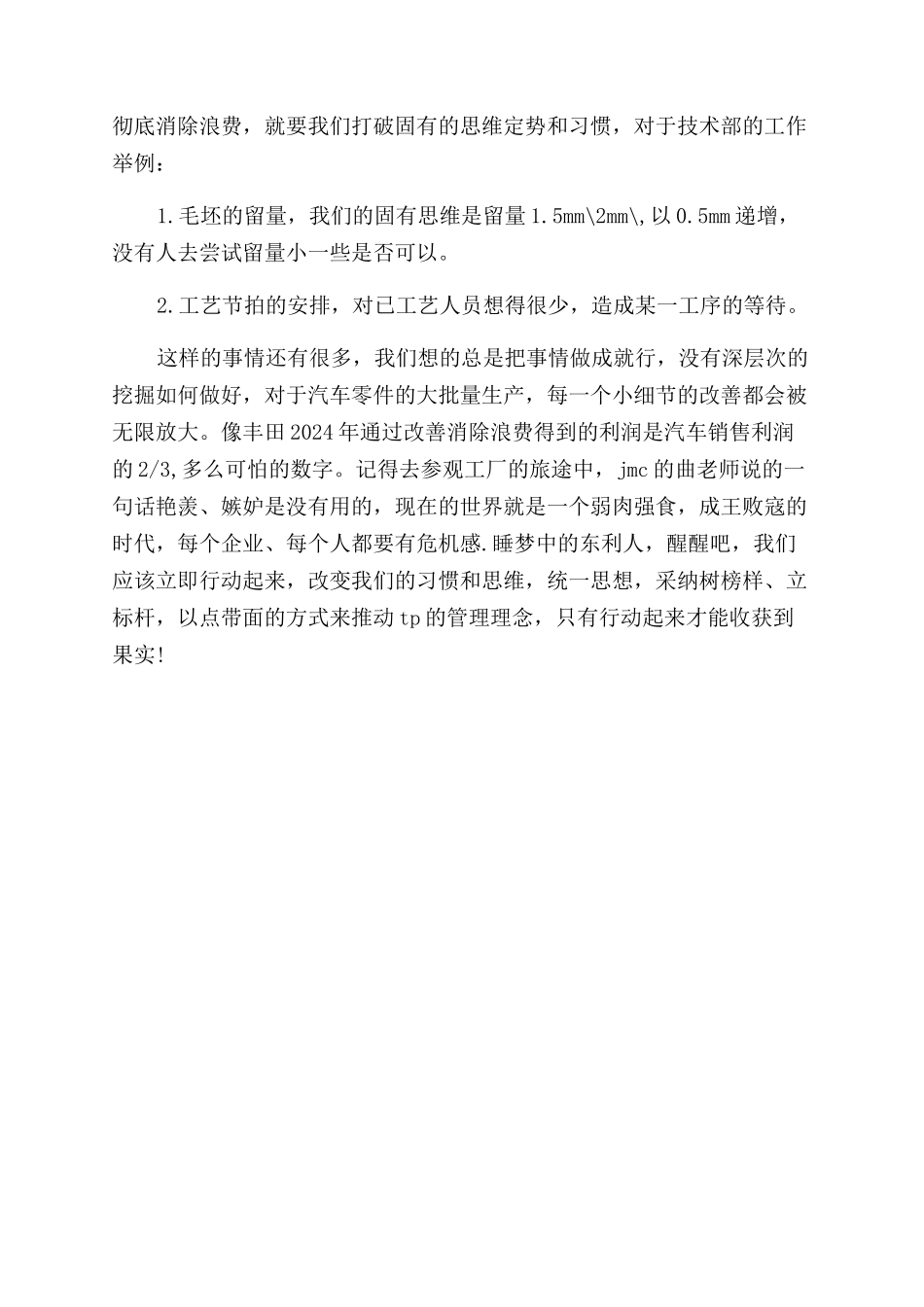 彻底消除浪费，就要我们打破固有的思维定势和习惯，对于技术部的工作举例：

1.毛坯的留量，我们的固有思维是留量1.5mm\2mm\,以0.5mm递增，没有人去尝试留量小一些是否可以。

2.工艺节拍的安排，对已工艺人员想得很少，造成某一工序的等待。

这样的事情还有很多，我们想的总是把事情做成就行，没有深层次的挖掘如何做好，对于汽车零件的大批量生产，每一个小细节的改善都会被无限放大。像丰田2024年通过改善消除浪费得到的利润是汽车销售利润的2/3,多么可怕的数字。记得去参观工厂的旅途中，jmc的曲老师说的一句话艳羡、嫉妒是没有用的，现在的世界就是一个弱肉强食，成王败寇的时代，每个企业、每个人都要有危机感.睡梦中的东利人，醒醒吧，我们应该立即行动起来，改变我们的习惯和思维，统一思想，采纳树榜样、立标杆，以点带面的方式来推动tp的管理理念，只有行动起来才能收获到果实!